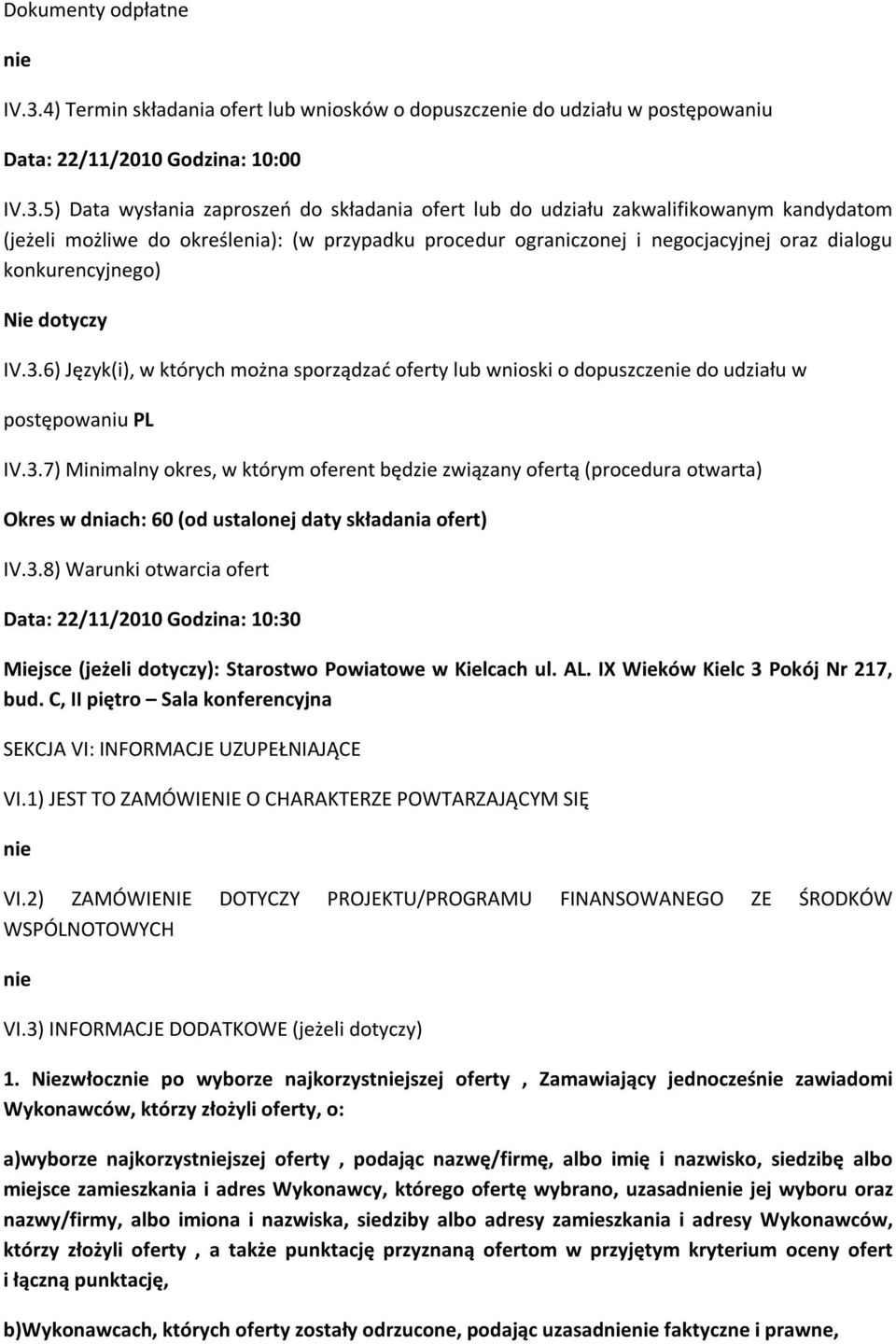 Dokumenty odpłatne

nie

IV.3.4) Termin składania ofert lub wniosków o dopuszczenie do udziału w postępowaniu

Data: 22/11/2010 Godzina: 10:00

IV.3.5) Data wysłania zaproszeń do składania ofert lub do udziału zakwalifikowanym kandydatom (jeżeli możliwe do określenia): (w przypadku procedur ograniczonej i negocjacyjnej oraz dialogu konkurencyjnego)

Nie dotyczy

IV.3.6) Język(i), w których można sporządzać oferty lub wnioski o dopuszczenie do udziału w postępowaniu PL

IV.3.7) Minimalny okres, w którym oferent będzie związany ofertą (procedura otwarta)

Okres w dniach: 60 (od ustalonej daty składania ofert)

IV.3.8) Warunki otwarcia ofert

Data: 22/11/2010 Godzina: 10:30

Miejsce (jeżeli dotyczy): Starostwo Powiatowe w Kielcach ul. AL. IX Wieków Kielc 3 Pokój Nr 217, bud. C, II piętro – Sala konferencyjna

SEKCJA VI: INFORMACJE UZUPEŁNIAJĄCE

VI.1) JEST TO ZAMÓWIENIE O CHARAKTERZE POWTARZAJĄCYM SIĘ

nie

VI.2) ZAMÓWIENIE DOTYCZY PROJEKTU/PROGRAMU FINANSOWANEGO ZE ŚRODKÓW WSPÓLNOTOWYCH

nie

VI.3) INFORMACJE DODATKOWE (jeżeli dotyczy)

1. Niezwłocznie po wyborze najkorzystniejszej oferty , Zamawiający jednocześnie zawiadomi Wykonawców, którzy złożyli oferty, o:

a)wyborze najkorzystniejszej oferty , podając nazwę/firmę, albo imię i nazwisko, siedzibę albo miejsce zamieszkania i adres Wykonawcy, którego ofertę wybrano, uzasadnienie jej wyboru oraz nazwy/firmy, albo imiona i nazwiska, siedziby albo adresy zamieszkania i adresy Wykonawców, którzy złożyli oferty , a także punktację przyznaną ofertom w przyjętym kryterium oceny ofert i łączną punktację,

b)Wykonawcach, których oferty zostały odrzucone, podając uzasadnienie faktyczne i prawne,